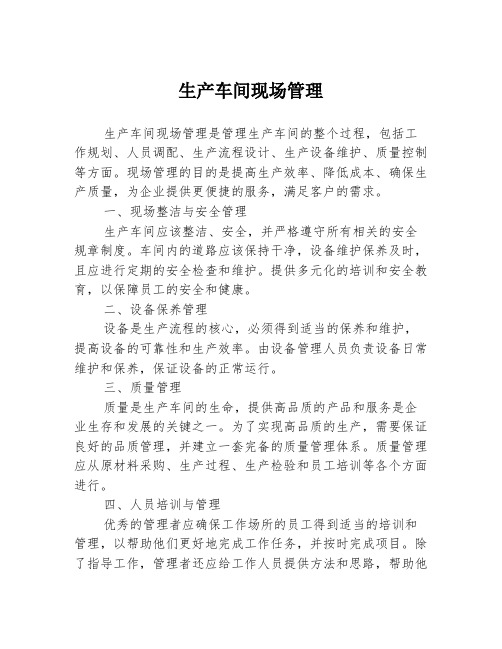 生产车间现场管理

生产车间现场管理是管理生产车间的整个过程，包括工作规划、人员调配、生产流程设计、生产设备维护、质量控制等方面。现场管理的目的是提高生产效率、降低成本、确保生产质量，为企业提供更便捷的服务，满足客户的需求。

一、现场整洁与安全管理

生产车间应该整洁、安全，并严格遵守所有相关的安全规章制度。车间内的道路应该保持干净，设备维护保养及时，且应进行定期的安全检查和维护。提供多元化的培训和安全教育，以保障员工的安全和健康。

二、设备保养管理

设备是生产流程的核心，必须得到适当的保养和维护，提高设备的可靠性和生产效率。由设备管理人员负责设备日常维护和保养，保证设备的正常运行。

三、质量管理

质量是生产车间的生命，提供高品质的产品和服务是企业生存和发展的关键之一。为了实现高品质的生产，需要保证良好的品质管理，并建立一套完备的质量管理体系。质量管理应从原材料采购、生产过程、生产检验和员工培训等各个方面进行。

四、人员培训与管理

优秀的管理者应确保工作场所的员工得到适当的培训和管理，以帮助他们更好地完成工作任务，并按时完成项目。除了指导工作，管理者还应给工作人员提供方法和思路，帮助他